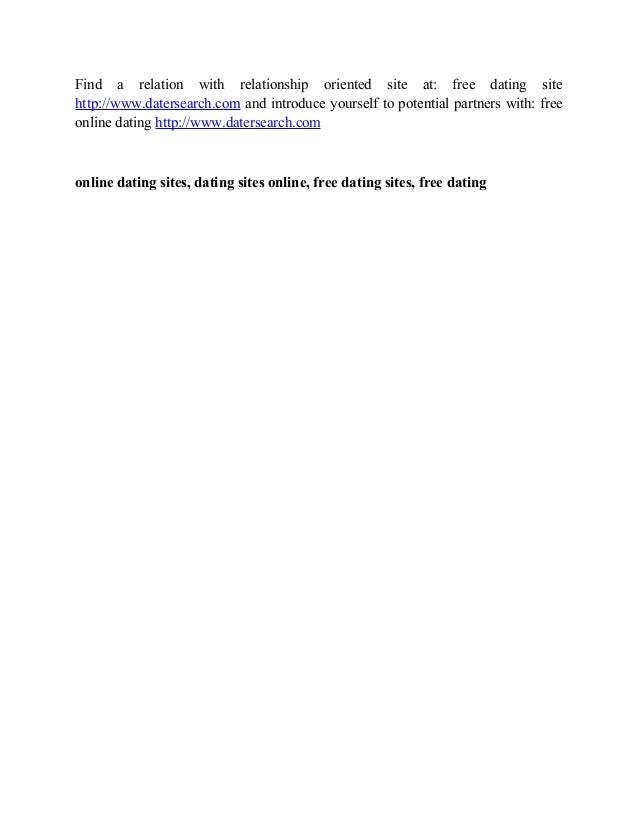 Find a relation with relationship oriented site at: free dating site http://www.datersearch.com and introduce yourself to potential partners with: free online dating http://www.datersearch.com

online dating sites, dating sites online, free dating sites, free dating